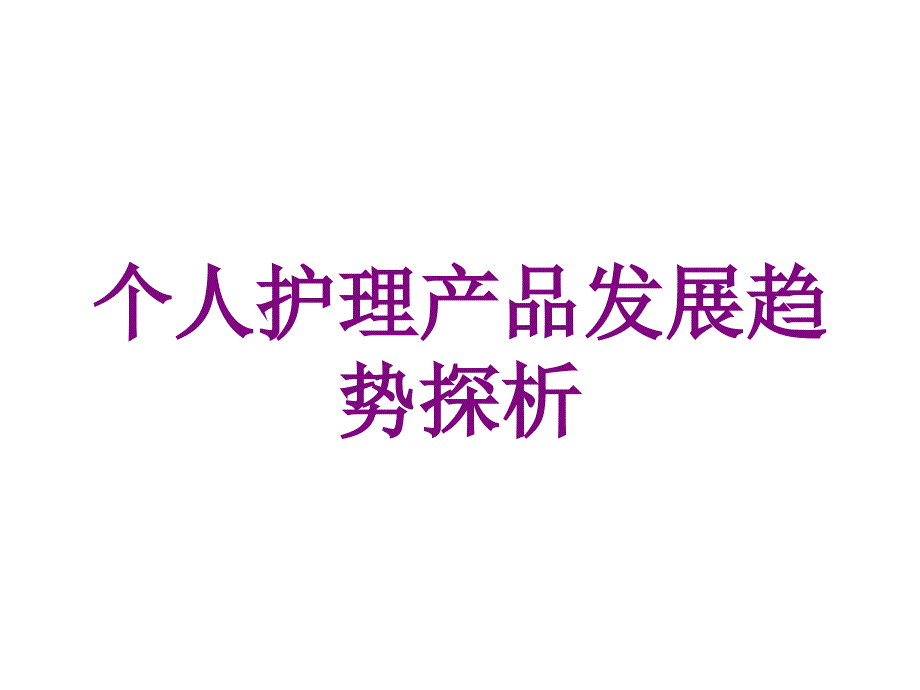 个人护理产品发展趋势探析